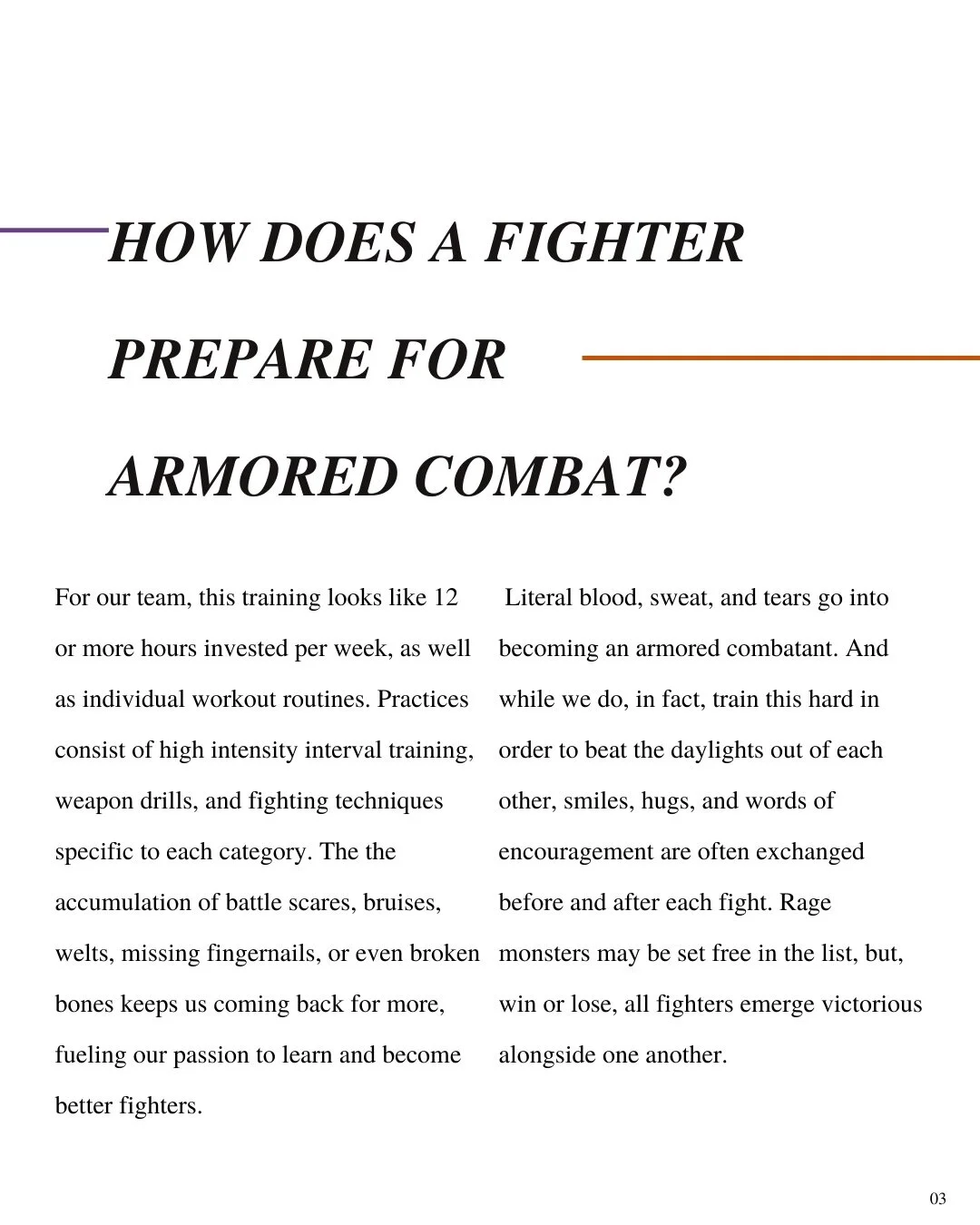 HOW DOES A FIGHTER PREPARE FOR ARMORED COMBAT?

For our team, this training looks like 12 or more hours invested per week, as well as individual workout routines. Practices consist of high intensity interval training, weapon drills, and fighting techniques specific to each category. The the accumulation of battle scares, bruises, welts, missing fingernails, or even broken bones keeps us coming back for more, fueling our passion to learn and become better fighters.

Literal blood, sweat, and tears go into becoming an armored combatant. And while we do, in fact, train this hard in order to beat the daylights out of each other, smiles, hugs, and words of encouragement are often exchanged before and after each fight. Rage monsters may be set free in the list, but, win or lose, all fighters emerge victorious alongside one another.

03